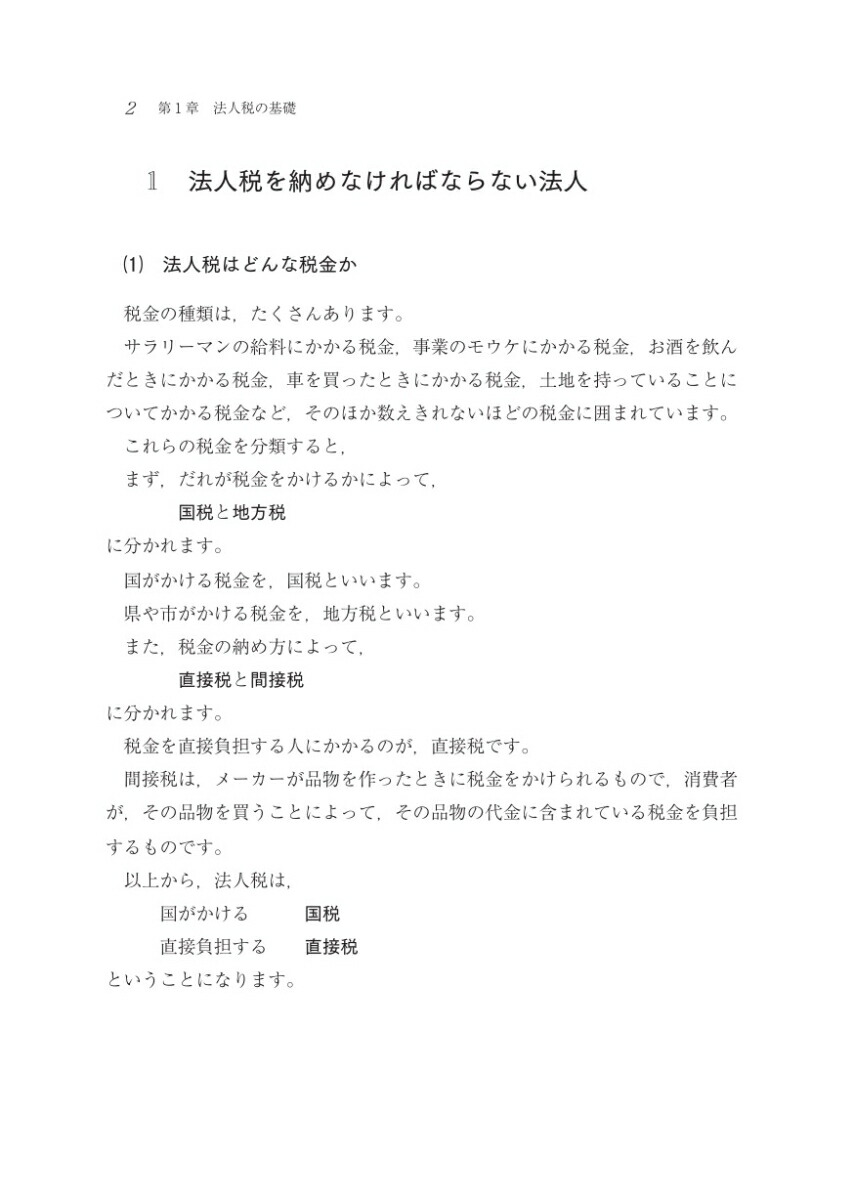 2　第1章　法人税の基礎

1　法人税を納めなければならない法人

(1)　法人税はどんな税金か

税金の種類は，たくさんあります。

サラリーマンの給料にかかる税金，事業のモウケにかかる税金，お酒を飲んだときにかかる税金，車を買ったときにかかる税金，土地を持っていることについてかかる税金など，そのほか数えきれないほどの税金に囲まれています。

これらの税金を分類すると，

まず，だれが税金をかけるかによって，

国税と地方税

に分かれます。

国がかける税金を，国税といいます。

県や市がかける税金を，地方税といいます。

また，税金の納め方によって，

直接税と間接税

に分かれます。

税金を直接負担する人にかかるのが，直接税です。

間接税は，メーカーが品物を作ったときに税金をかけられるもので，消費者が，その品物を買うことによって，その品物の代金に含まれている税金を負担するものです。

以上から，法人税は，

国がかける　国税

直接負担する　直接税

ということになります。